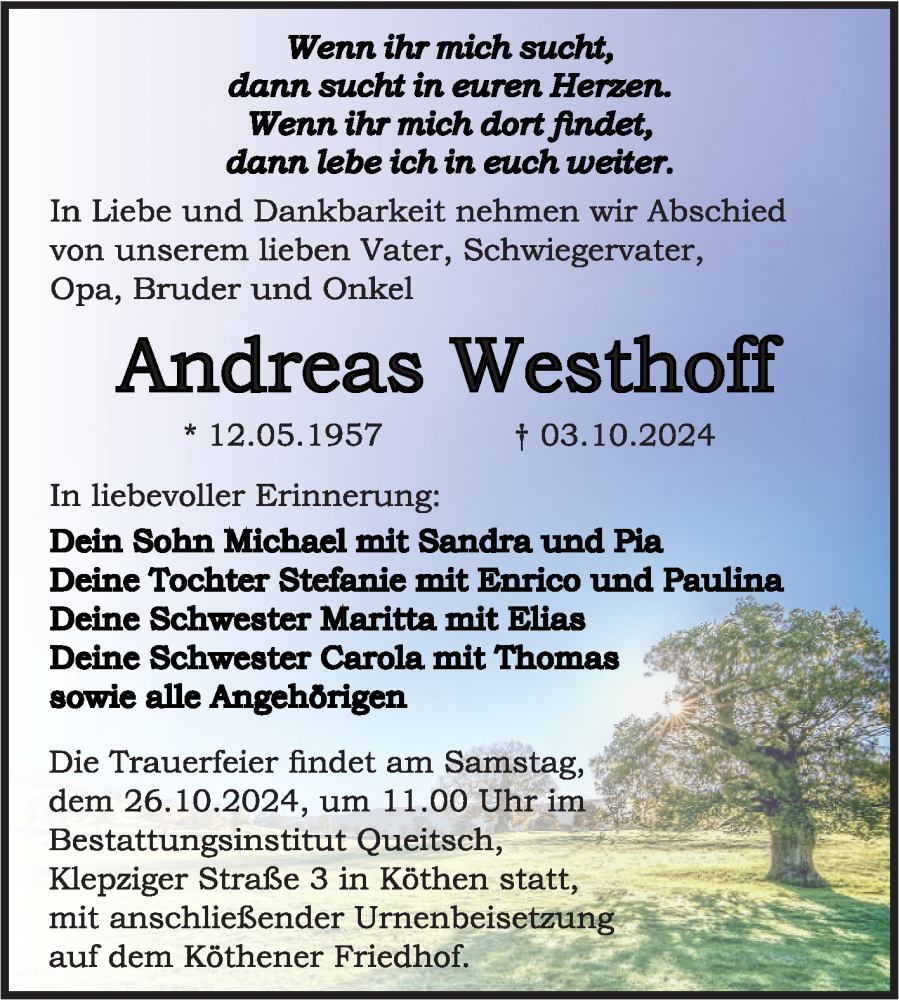 Wenn ihr mich sucht,
dann sucht in euren Herzen.
Wenn ihr mich dort findet,
dann lebe ich in euch weiter.

In Liebe und Dankbarkeit nehmen wir Abschied von unserem lieben Vater, Schwiegervater, Opa, Bruder und Onkel

Andreas Westhoff

* 12.05.1957 † 03.10.2024

In liebevoller Erinnerung:
Dein Sohn Michael mit Sandra und Pia
Deine Tochter Stefanie mit Enrico und Paulina
Deine Schwester Maritta mit Elias
Deine Schwester Carola mit Thomas
sowie alle Angehörigen

Die Trauerfeier findet am Samstag, dem 26.10.2024, um 11.00 Uhr im Bestattungsinstitut Queitsch, Klepziger Straße 3 in Köthen statt, mit anschließender Urnenbeisetzung auf dem Köthener Friedhof.